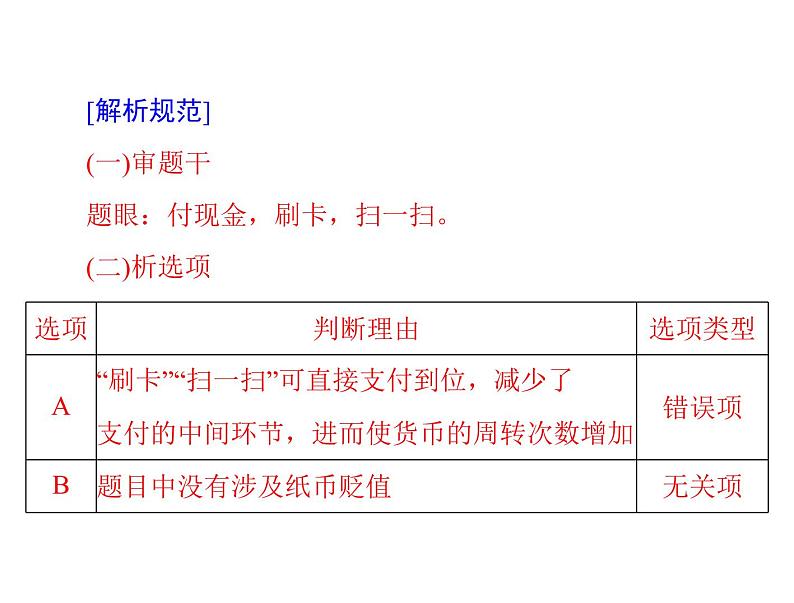 [解析规范]

(一)审题干

题眼：付现金，刷卡，扫一扫。

(二)析选项

| 选项 | 判断理由 | 选项类型 |
|---|---|---|
| A | “刷卡”“扫一扫”可直接支付到位，减少了支付的中间环节，进而使货币的周转次数增加 | 错误项 |
| B | 题目中没有涉及纸币贬值 | 无关项 |